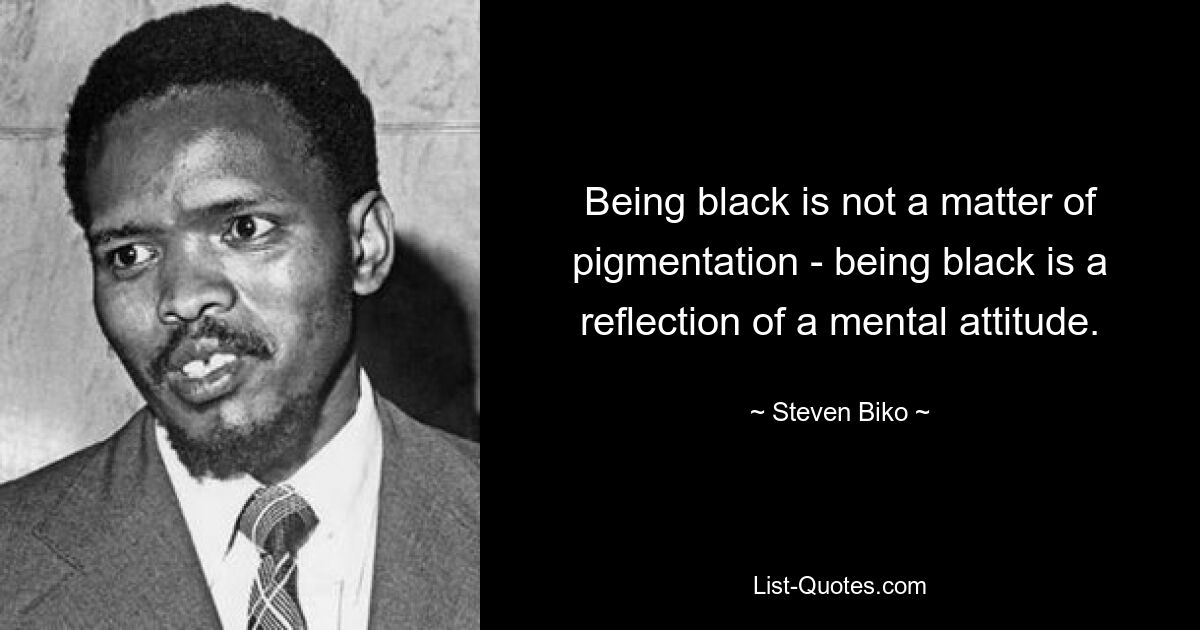 Being black is not a matter of pigmentation - being black is a reflection of a mental attitude.

~ Steven Biko ~

List-Quotes.com